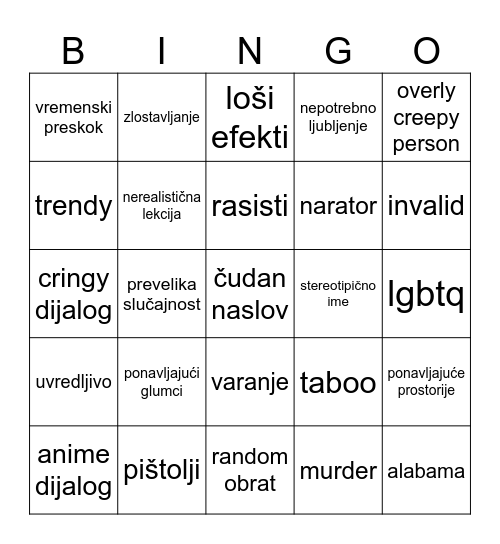 | B | I | N | G | O |
|---|---|---|---|---|
| vremenski preskok | zlostavljanje | loši efekti | nepotrebno ljubljenje | overly creepy person |
| trendy | nerealistična lekcija | rasisti | narator | invalid |
| cringy dijalog | prevelika slučajnost | čudan naslov | stereotipično ime | lgbtq |
| uvredljivo | ponavljajući glumci | varanje | taboo | ponavljajuće prostorije |
| anime dijalog | pištolji | random obrat | murder | alabama |